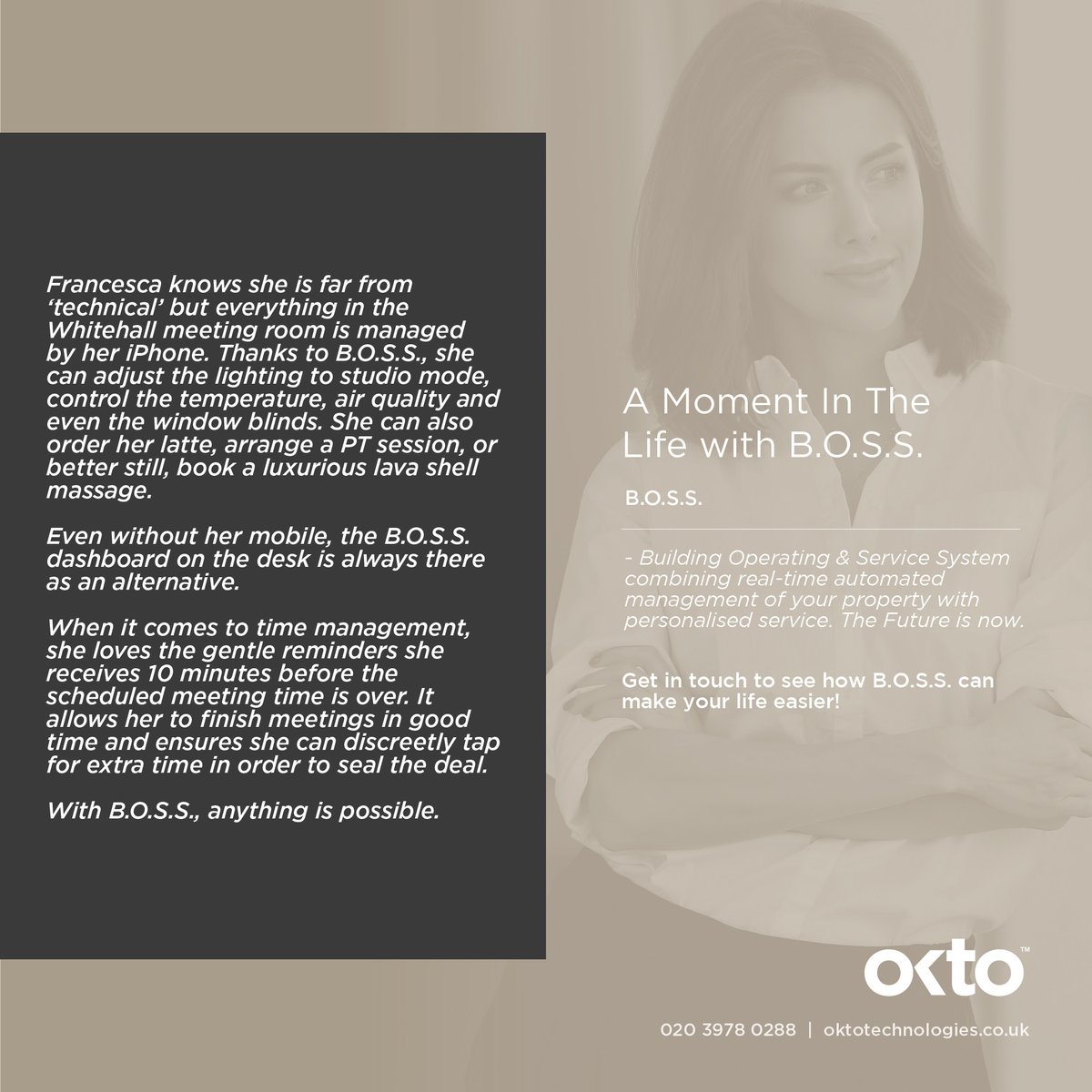 Francesca knows she is far from 'technical' but everything in the Whitehall meeting room is managed by her iPhone. Thanks to B.O.S.S., she can adjust the lighting to studio mode, control the temperature, air quality and even the window blinds. She can also order her latte, arrange a PT session, or better still, book a luxurious lava shell massage.

Even without her mobile, the B.O.S.S. dashboard on the desk is always there as an alternative.

When it comes to time management, she loves the gentle reminders she receives 10 minutes before the scheduled meeting time is over. It allows her to finish meetings in good time and ensures she can discreetly tap for extra time in order to seal the deal.

With B.O.S.S., anything is possible.

A Moment In The Life with B.O.S.S.

B.O.S.S.

- Building Operating & Service System combining real-time automated management of your property with personalised service. The Future is now.

Get in touch to see how B.O.S.S. can make your life easier!

okto™

020 3978 0288 | oktotechnologies.co.uk